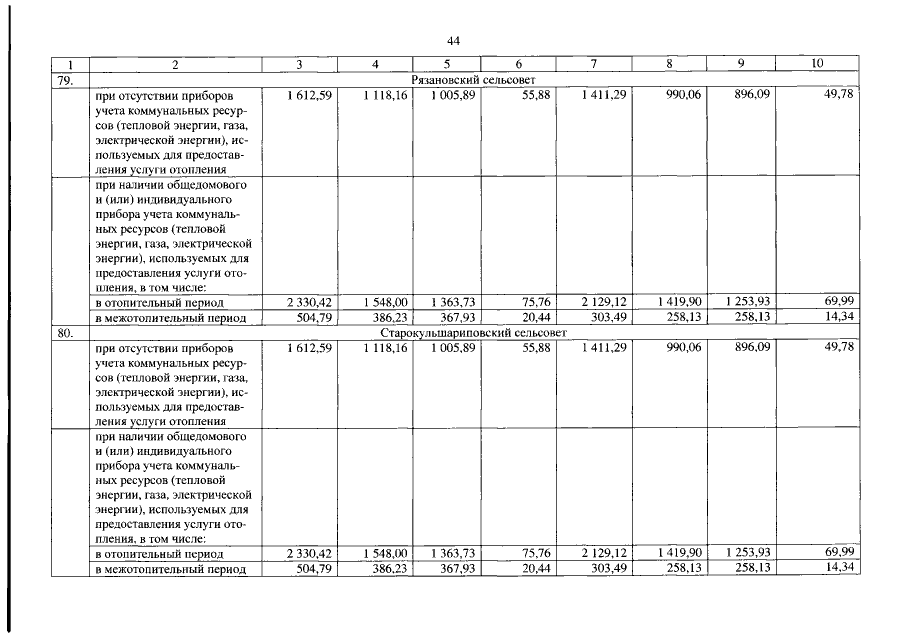 44

| 1 | 2 | 3 | 4 | 5 | 6 | 7 | 8 | 9 | 10 |
|---|---|---|---|---|---|---|---|---|---|
| 79. | Рязановский сельсовет | | | | | | | | |
| | при отсутствии приборов учета коммунальных ресурсов (тепловой энергии, газа, электрической энергии), используемых для предоставления услуги отопления | 1 612,59 | 1 118,16 | 1 005,89 | 55,88 | 1 411,29 | 990,06 | 896,09 | 49,78 |
| | при наличии общедомового и (или) индивидуального прибора учета коммунальных ресурсов (тепловой энергии, газа, электрической энергии), используемых для предоставления услуги отопления, в том числе: | | | | | | | | |
| | в отопительный период | 2 330,42 | 1 548,00 | 1 363,73 | 75,76 | 2 129,12 | 1 419,90 | 1 253,93 | 69,99 |
| | в межотопительный период | 504,79 | 386,23 | 367,93 | 20,44 | 303,49 | 258,13 | 258,13 | 14,34 |
| 80. | Старокульшариповский сельсовет | | | | | | | | |
| | при отсутствии приборов учета коммунальных ресурсов (тепловой энергии, газа, электрической энергии), используемых для предоставления услуги отопления | 1 612,59 | 1 118,16 | 1 005,89 | 55,88 | 1 411,29 | 990,06 | 896,09 | 49,78 |
| | при наличии общедомового и (или) индивидуального прибора учета коммунальных ресурсов (тепловой энергии, газа, электрической энергии), используемых для предоставления услуги отопления, в том числе: | | | | | | | | |
| | в отопительный период | 2 330,42 | 1 548,00 | 1 363,73 | 75,76 | 2 129,12 | 1 419,90 | 1 253,93 | 69,99 |
| | в межотопительный период | 504,79 | 386,23 | 367,93 | 20,44 | 303,49 | 258,13 | 258,13 | 14,34 |